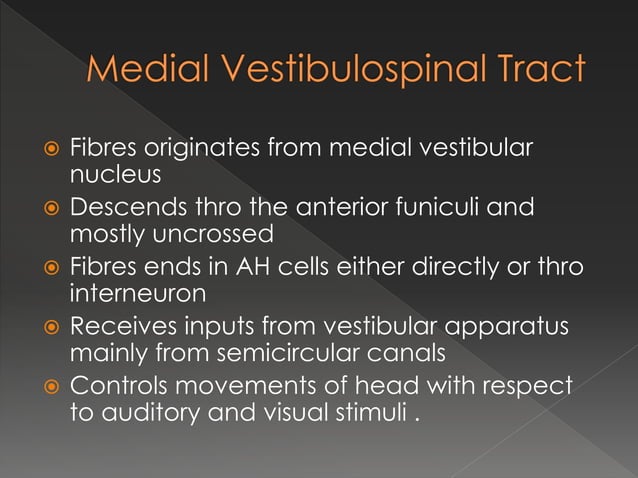 Medial Vestibulospinal Tract

Fibres originates from medial vestibular nucleus

Descends thro the anterior funiculi and mostly uncrossed

Fibres ends in AH cells either directly or thro interneuron

Receives inputs from vestibular apparatus mainly from semicircular canals

Controls movements of head with respect to auditory and visual stimuli .